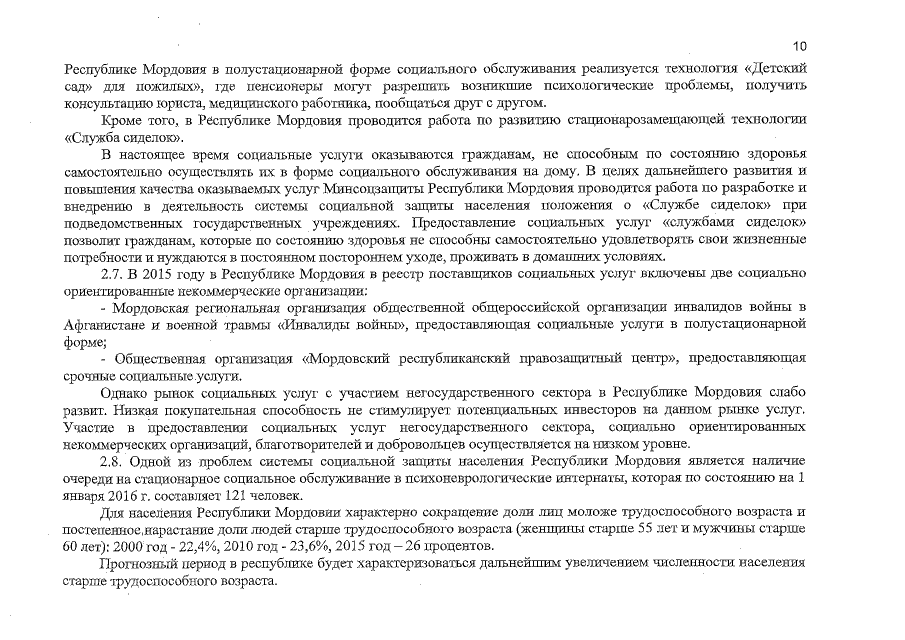 10

Республике Мордовия в полустационарной форме социального обслуживания реализуется технология «Детский сад» для пожилых», где пенсионеры могут разрешить возникшие психологические проблемы, получить консультацию юриста, медицинского работника, пообщаться друг с другом.

Кроме того, в Республике Мордовия проводится работа по развитию стационарозамещающей технологии «Служба сиделок».

В настоящее время социальные услуги оказываются гражданам, не способным по состоянию здоровья самостоятельно осуществлять их в форме социального обслуживания на дому. В целях дальнейшего развития и повышения качества оказываемых услуг Минсоцзащиты Республики Мордовия проводится работа по разработке и внедрению в деятельность системы социальной защиты населения положения о «Службе сиделок» при подведомственных государственных учреждениях. Предоставление социальных услуг «службами сиделок» позволит гражданам, которые по состоянию здоровья не способны самостоятельно удовлетворять свои жизненные потребности и нуждаются в постоянном постороннем уходе, проживать в домашних условиях.

2.7. В 2015 году в Республике Мордовия в реестр поставщиков социальных услуг включены две социально ориентированные некоммерческие организации:

- Мордовская региональная организация общественной общероссийской организации инвалидов войны в Афганистане и военной травмы «Инвалиды войны», предоставляющая социальные услуги в полустационарной форме;

- Общественная организация «Мордовский республиканский правозащитный центр», предоставляющая срочные социальные услуги.

Однако рынок социальных услуг с участием негосударственного сектора в Республике Мордовия слабо развит. Низкая покупательная способность не стимулирует потенциальных инвесторов на данном рынке услуг. Участие в предоставлении социальных услуг негосударственного сектора, социально ориентированных некоммерческих организаций, благотворителей и добровольцев осуществляется на низком уровне.

2.8. Одной из проблем системы социальной защиты населения Республики Мордовия является наличие очереди на стационарное социальное обслуживание в психоневрологические интернаты, которая по состоянию на 1 января 2016 г. составляет 121 человек.

Для населения Республики Мордовии характерно сокращение доли лиц моложе трудоспособного возраста и постепенное нарастание доли людей старше трудоспособного возраста (женщины старше 55 лет и мужчины старше 60 лет): 2000 год - 22,4%, 2010 год - 23,6%, 2015 год – 26 процентов.

Прогнозный период в республике будет характеризоваться дальнейшим увеличением численности населения старше трудоспособного возраста.